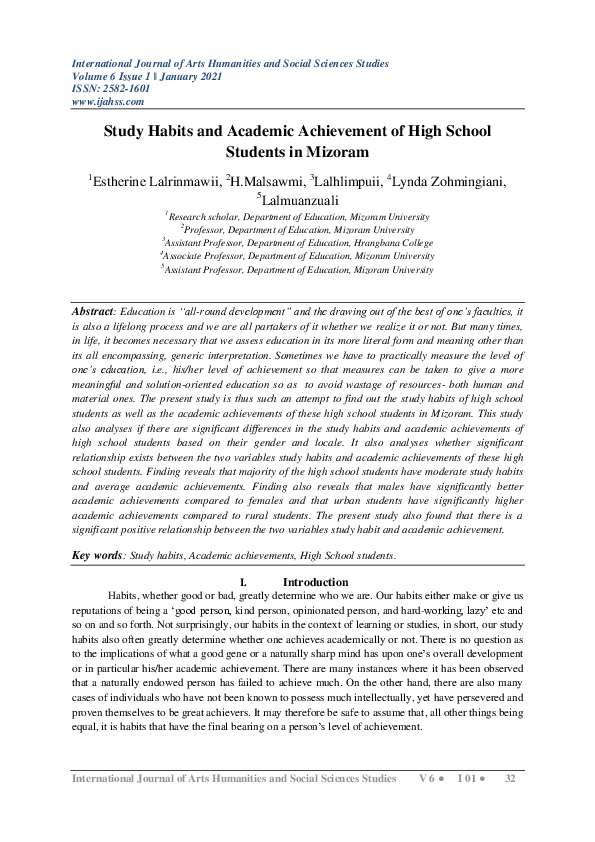 International Journal of Arts Humanities and Social Sciences Studies
Volume 6 Issue 1 ǁ January 2021
ISSN: 2582-1601
www.ijahss.com

Study Habits and Academic Achievement of High School Students in Mizoram

$^1$Estherine Lalrinmawii, $^2$H.Malsawmi, $^3$Lalhlimpuii, $^4$Lynda Zohmingiani, $^5$Lalmuanzuali

$^1$Research scholar, Department of Education, Mizoram University
$^2$Professor, Department of Education, Mizoram University
$^3$Assistant Professor, Department of Education, Hrangbana College
$^4$Associate Professor, Department of Education, Mizoram University
$^5$Assistant Professor, Department of Education, Mizoram University

Abstract: Education is "all-round development" and the drawing out of the best of one's faculties, it is also a lifelong process and we are all partakers of it whether we realize it or not. But many times, in life, it becomes necessary that we assess education in its more literal form and meaning other than its all encompassing, generic interpretation. Sometimes we have to practically measure the level of one's education, i.e., his/her level of achievement so that measures can be taken to give a more meaningful and solution-oriented education so as to avoid wastage of resources- both human and material ones. The present study is thus such an attempt to find out the study habits of high school students as well as the academic achievements of these high school students in Mizoram. This study also analyses if there are significant differences in the study habits and academic achievements of high school students based on their gender and locale. It also analyses whether significant relationship exists between the two variables study habits and academic achievements of these high school students. Finding reveals that majority of the high school students have moderate study habits and average academic achievements. Finding also reveals that males have significantly better academic achievements compared to females and that urban students have significantly higher academic achievements compared to rural students. The present study also found that there is a significant positive relationship between the two variables study habit and academic achievement.

Key words: Study habits, Academic achievements, High School students.

I. Introduction

Habits, whether good or bad, greatly determine who we are. Our habits either make or give us reputations of being a 'good person, kind person, opinionated person, and hard-working, lazy' etc and so on and so forth. Not surprisingly, our habits in the context of learning or studies, in short, our study habits also often greatly determine whether one achieves academically or not. There is no question as to the implications of what a good gene or a naturally sharp mind has upon one's overall development or in particular his/her academic achievement. There are many instances where it has been observed that a naturally endowed person has failed to achieve much. On the other hand, there are also many cases of individuals who have not been known to possess much intellectually, yet have persevered and proven themselves to be great achievers. It may therefore be safe to assume that, all other things being equal, it is habits that have the final bearing on a person's level of achievement.

International Journal of Arts Humanities and Social Sciences Studies V 6 ● I 01 ● 32